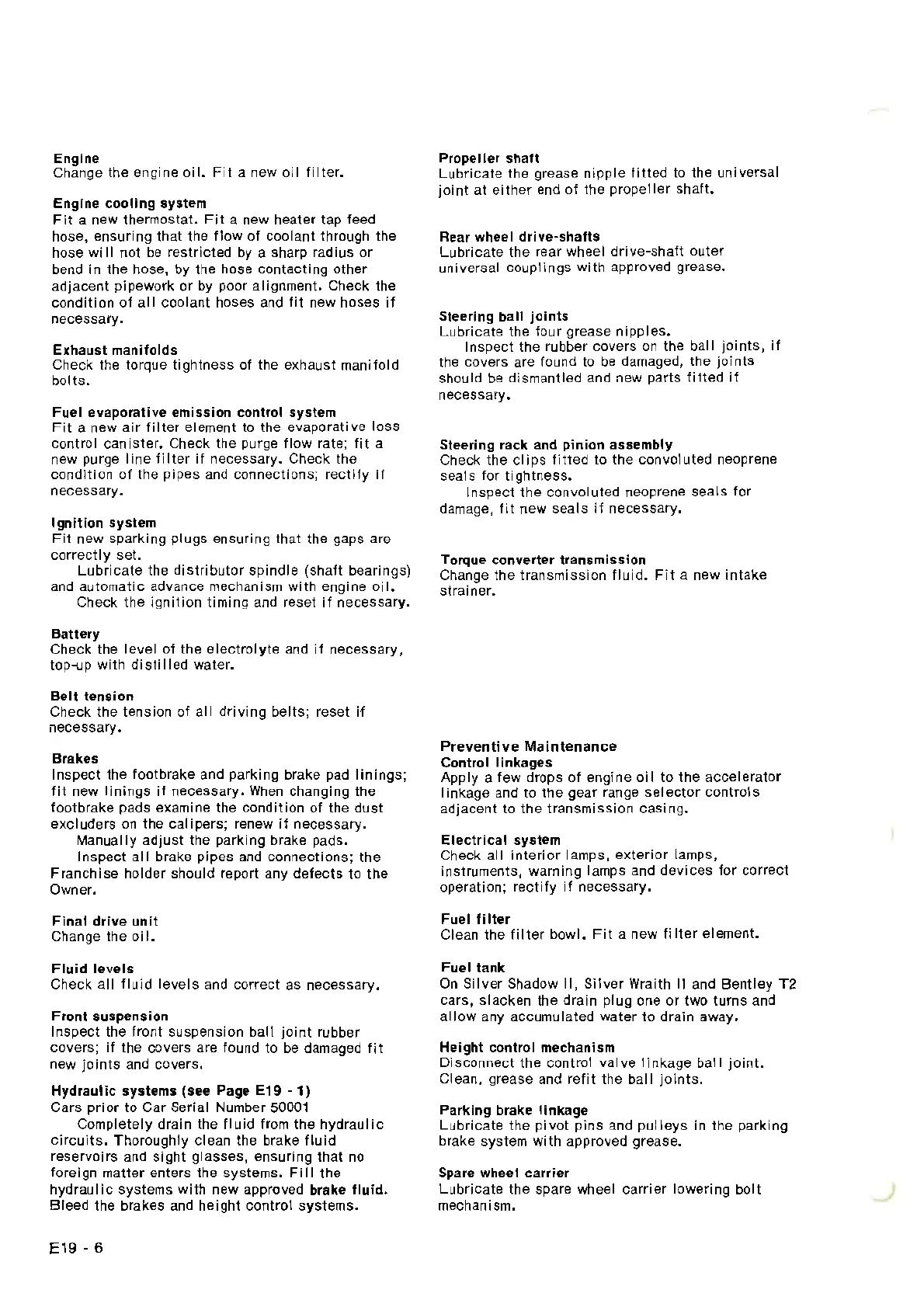 Engine
Change the engine oil. Fit a new oil filter.

Engine cooling system
Fit a new thermostat. Fit a new heater tap feed hose, ensuring that the flow of coolant through the hose will not be restricted by a sharp radius or bend in the hose, by the hose contacting other adjacent pipework or by poor alignment. Check the condition of all coolant hoses and fit new hoses if necessary.

Exhaust manifolds
Check the torque tightness of the exhaust manifold bolts.

Fuel evaporative emission control system
Fit a new air filter element to the evaporative loss control canister. Check the purge flow rate; fit a new purge line filter if necessary. Check the condition of the pipes and connections; rectify if necessary.

Ignition system
Fit new sparking plugs ensuring that the gaps are correctly set.
Lubricate the distributor spindle (shaft bearings) and automatic advance mechanism with engine oil.
Check the ignition timing and reset if necessary.

Battery
Check the level of the electrolyte and if necessary, top-up with distilled water.

Belt tension
Check the tension of all driving belts; reset if necessary.

Brakes
Inspect the footbrake and parking brake pad linings; fit new linings if necessary. When changing the footbrake pads examine the condition of the dust excluders on the calipers; renew if necessary.
Manually adjust the parking brake pads.
Inspect all brake pipes and connections; the Franchise holder should report any defects to the Owner.

Final drive unit
Change the oil.

Fluid levels
Check all fluid levels and correct as necessary.

Front suspension
Inspect the front suspension ball joint rubber covers; if the covers are found to be damaged fit new joints and covers.

Hydraulic systems (see Page E19 - 1)
Cars prior to Car Serial Number 50001
Completely drain the fluid from the hydraulic circuits. Thoroughly clean the brake fluid reservoirs and sight glasses, ensuring that no foreign matter enters the systems. Fill the hydraulic systems with new approved brake fluid. Bleed the brakes and height control systems.

Propeller shaft
Lubricate the grease nipple fitted to the universal joint at either end of the propeller shaft.

Rear wheel drive-shafts
Lubricate the rear wheel drive-shaft outer universal couplings with approved grease.

Steering ball joints
Lubricate the four grease nipples.
Inspect the rubber covers on the ball joints, if the covers are found to be damaged, the joints should be dismantled and new parts fitted if necessary.

Steering rack and pinion assembly
Check the clips fitted to the convoluted neoprene seals for tightness.
Inspect the convoluted neoprene seals for damage, fit new seals if necessary.

Torque converter transmission
Change the transmission fluid. Fit a new intake strainer.

Preventive Maintenance
Control linkages
Apply a few drops of engine oil to the accelerator linkage and to the gear range selector controls adjacent to the transmission casing.

Electrical system
Check all interior lamps, exterior lamps, instruments, warning lamps and devices for correct operation; rectify if necessary.

Fuel filter
Clean the filter bowl. Fit a new filter element.

Fuel tank
On Silver Shadow II, Silver Wraith II and Bentley T2 cars, slacken the drain plug one or two turns and allow any accumulated water to drain away.

Height control mechanism
Disconnect the control valve linkage ball joint. Clean, grease and refit the ball joints.

Parking brake linkage
Lubricate the pivot pins and pulleys in the parking brake system with approved grease.

Spare wheel carrier
Lubricate the spare wheel carrier lowering bolt mechanism.

E19 - 6